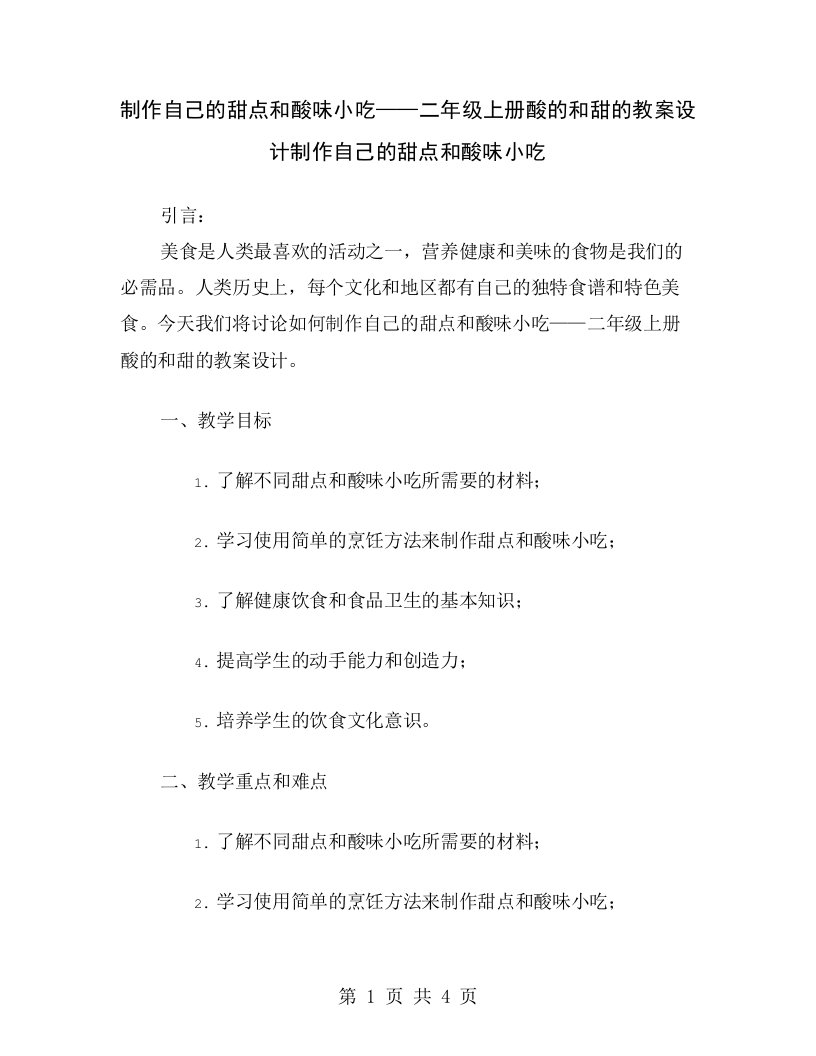 制作自己的甜点和酸味小吃——二年级上册酸的和甜的教案设计制作自己的甜点和酸味小吃

引言：

美食是人类最喜欢的活动之一，营养健康和美味的食物是我们的必需品。人类历史上，每个文化和地区都有自己的独特食谱和特色美食。今天我们将讨论如何制作自己的甜点和酸味小吃——二年级上册酸的和甜的教案设计。

一、教学目标

1. 了解不同甜点和酸味小吃所需要的材料；

2. 学习使用简单的烹饪方法来制作甜点和酸味小吃；

3. 了解健康饮食和食品卫生的基本知识；

4. 提高学生的动手能力和创造力；

5. 培养学生的饮食文化意识。

二、教学重点和难点

1. 了解不同甜点和酸味小吃所需要的材料；

2. 学习使用简单的烹饪方法来制作甜点和酸味小吃；

第 1 页 共 4 页